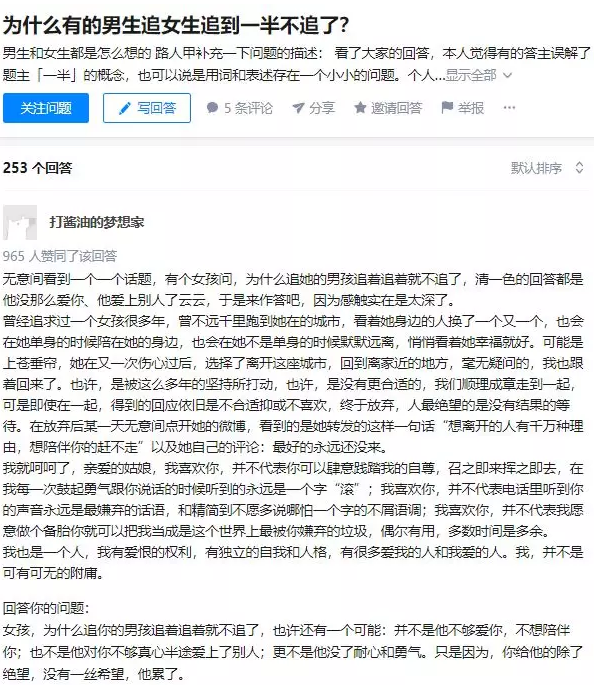 为什么有的男生追女生追到一半不追了?

男生和女生都是怎么想的 路人甲补充一下问题的描述： 看了大家的回答，本人觉得有的答主误解了题主「一半」的概念，也可以说是用词和表述存在一个小小的问题。个人...显示全部

关注问题 写回答 5 条评论 分享 邀请回答 举报 ···

253 个回答

默认排序

打酱油的梦想家

965 人赞同了该回答

无意间看到一个一个话题，有个女孩问，为什么追她的男孩追着追着就不追了，清一色的回答都是他没那么爱你、他爱上别人了云云，于是来作答吧，因为感触实在是太深了。

曾经追求过一个女孩很多年，曾不远千里跑到她在的城市，看着她身边的人换了一个又一个，也会在她单身的时候陪在她的身边，也会在她不是单身的时候默默远离，悄悄看着她幸福就好。可能是上苍垂帘，她在又一次伤心过后，选择了离开这座城市，回到离家近的地方，毫无疑问的，我也跟着回来了。也许，是被这么多年的坚持所打动，也许，是没有更合适的，我们顺理成章走到一起，可是即使在一起，得到的回应依旧是不合适抑或不喜欢，终于放弃，人最绝望的是没有结果的等待。在放弃后某一天无意间点开她的微博，看到的是她转发的这样一句话“想离开的人有千万种理由，想陪伴你的赶不走”以及她自己的评论：最好的永远还没来。

我就呵呵了，亲爱的姑娘，我喜欢你，并不代表你可以肆意践踏我的自尊，召之即来挥之即去，在我每一次鼓起勇气跟你说话的时候听到的永远是一个字“滚”；我喜欢你，并不代表电话里听到你的声音永远是最嫌弃的话语，和精简到不愿多说哪怕一个字的不屑语调；我喜欢你，并不代表我愿意做个备胎你就可以把我当成是这个世界上最被你嫌弃的垃圾，偶尔有用，多数时间是多余。

我也是一个人，我有爱恨的权利，有独立的自我和人格，有很多爱我的人和我爱的人。我，并不是可有可无的附庸。

回答你的问题：

女孩，为什么追你的男孩追着追着就不追了，也许还有一个可能：并不是他不够爱你，不想陪伴你；也不是他对你不够真心半途爱上了别人；更不是他没了耐心和勇气。只是因为，你给他的除了绝望，没有一丝希望，他累了。